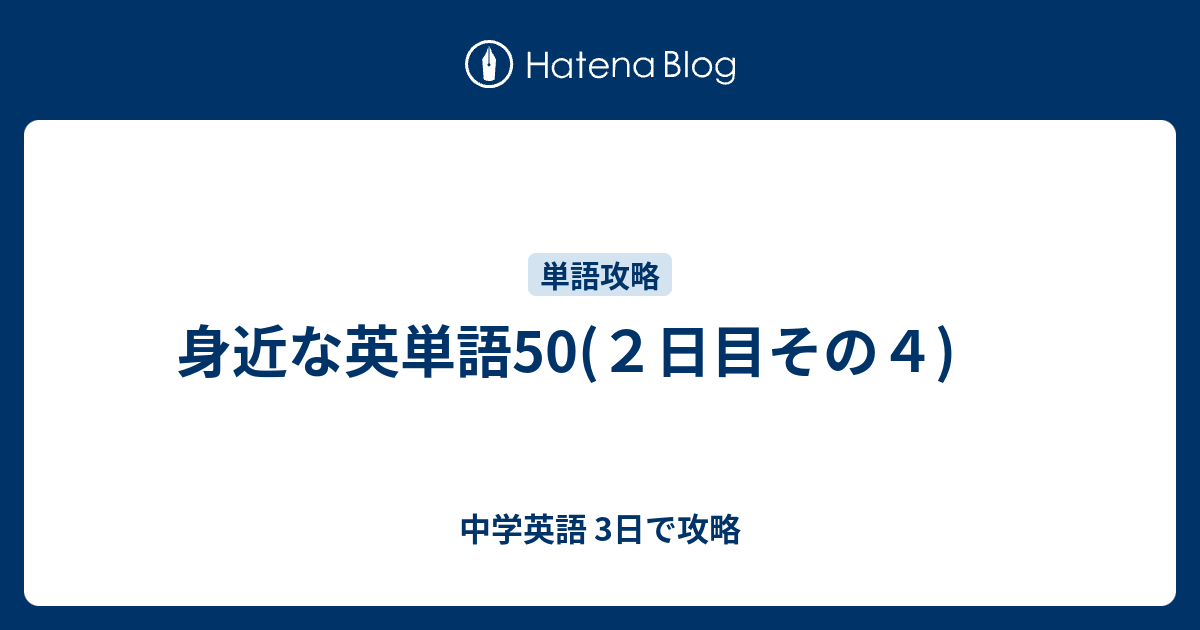 Hatena Blog

単語攻略

身近な英単語50(２日目その４)

中学英語 3日で攻略